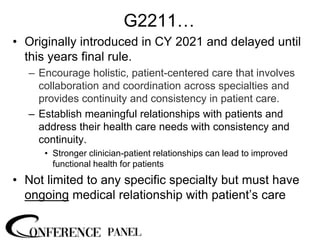 G2211…

• Originally introduced in CY 2021 and delayed until this years final rule.

– Encourage holistic, patient-centered care that involves collaboration and coordination across specialties and provides continuity and consistency in patient care.

– Establish meaningful relationships with patients and address their health care needs with consistency and continuity.

• Stronger clinician-patient relationships can lead to improved functional health for patients

• Not limited to any specific specialty but must have ongoing medical relationship with patient's care

CONFERENCE PANEL